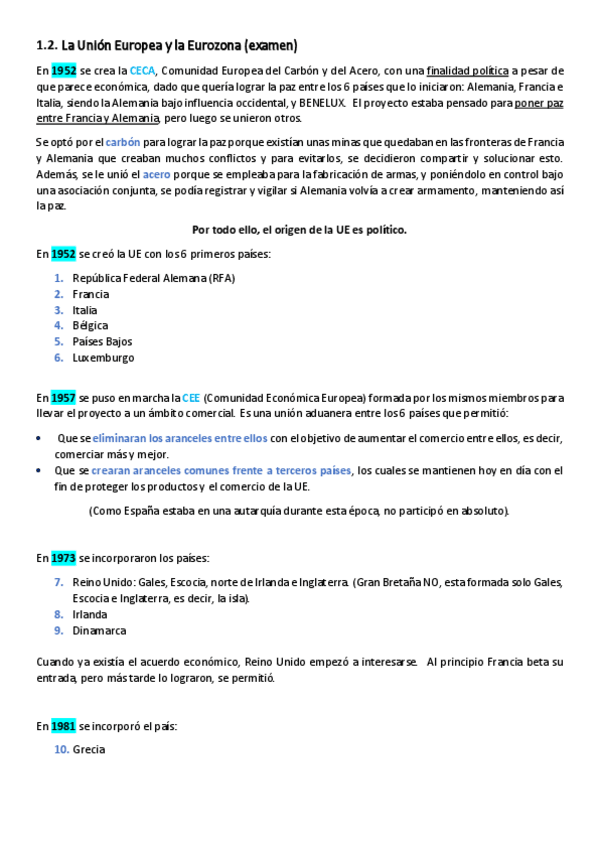 1.2. La Unión Europea y la Eurozona (examen)

En 1952 se crea la CECA, Comunidad Europea del Carbón y del Acero, con una finalidad política a pesar de que parece económica, dado que quería lograr la paz entre los 6 países que lo iniciaron: Alemania, Francia e Italia, siendo la Alemania bajo influencia occidental, y BENELUX. El proyecto estaba pensado para poner paz entre Francia y Alemania, pero luego se unieron otros.

Se optó por el carbón para lograr la paz porque existían unas minas que quedaban en las fronteras de Francia y Alemania que creaban muchos conflictos y para evitarlos, se decidieron compartir y solucionar esto. Además, se le unió el acero porque se empleaba para la fabricación de armas, y poniéndolo en control bajo una asociación conjunta, se podía registrar y vigilar si Alemania volvía a crear armamento, manteniendo así la paz.

Por todo ello, el origen de la UE es político.

En 1952 se creó la UE con los 6 primeros países:

1. República Federal Alemana (RFA)
2. Francia
3. Italia
4. Bélgica
5. Países Bajos
6. Luxemburgo

En 1957 se puso en marcha la CEE (Comunidad Económica Europea) formada por los mismos miembros para llevar el proyecto a un ámbito comercial. Es una unión aduanera entre los 6 países que permitió:

• Que se eliminaran los aranceles entre ellos con el objetivo de aumentar el comercio entre ellos, es decir, comerciar más y mejor.
• Que se crearan aranceles comunes frente a terceros países, los cuales se mantienen hoy en día con el fin de proteger los productos y el comercio de la UE.

(Como España estaba en una autarquía durante esta época, no participó en absoluto).

En 1973 se incorporaron los países:

7. Reino Unido: Gales, Escocia, norte de Irlanda e Inglaterra. (Gran Bretaña NO, esta formada solo Gales, Escocia e Inglaterra, es decir, la isla).
8. Irlanda
9. Dinamarca

Cuando ya existía el acuerdo económico, Reino Unido empezó a interesarse. Al principio Francia beta su entrada, pero más tarde lo lograron, se permitió.

En 1981 se incorporó el país:

10. Grecia